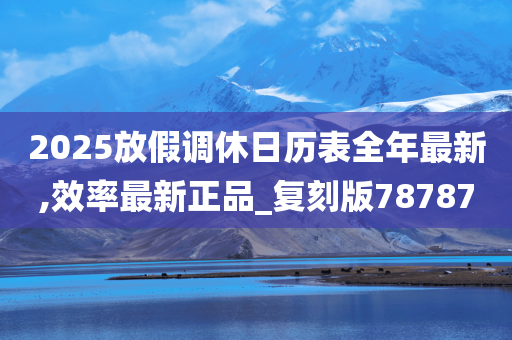 2025放假调休日历表全年最新,效率最新正品_复刻版78787